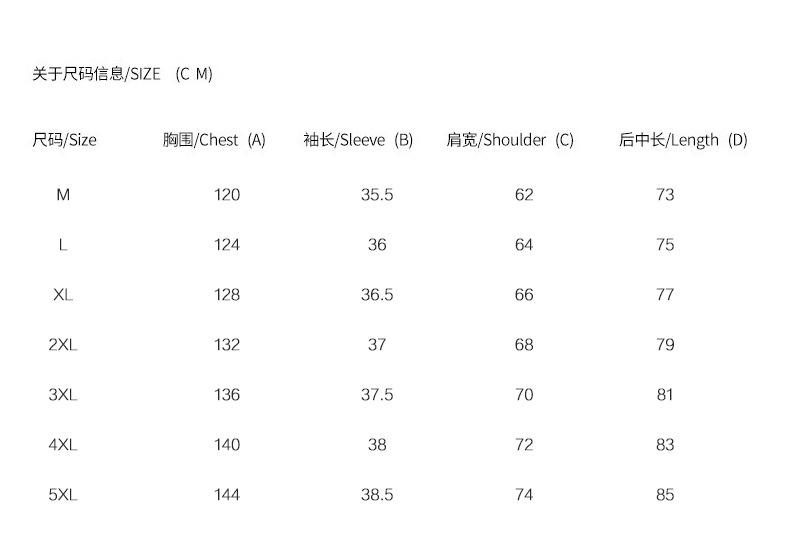 关于尺码信息/SIZE （C M)

| 尺码/Size | 胸围/Chest (A) | 袖长/Sleeve (B) | 肩宽/Shoulder (C) | 后中长/Length (D) |
|---|---|---|---|---|
| M | 120 | 35.5 | 62 | 73 |
| L | 124 | 36 | 64 | 75 |
| XL | 128 | 36.5 | 66 | 77 |
| 2XL | 132 | 37 | 68 | 79 |
| 3XL | 136 | 37.5 | 70 | 81 |
| 4XL | 140 | 38 | 72 | 83 |
| 5XL | 144 | 38.5 | 74 | 85 |